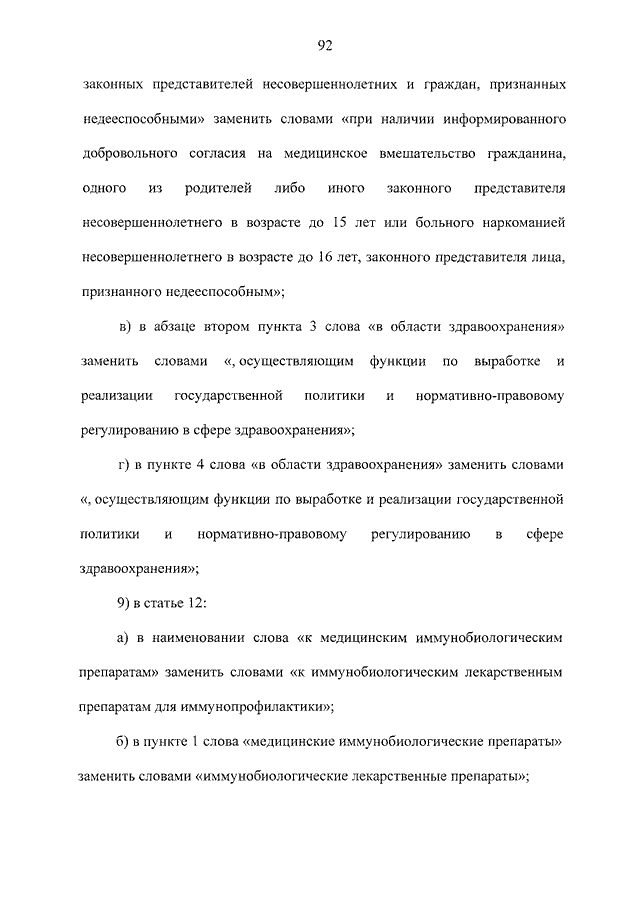 92

законных представителей несовершеннолетних и граждан, признанных недееспособными» заменить словами «при наличии информированного добровольного согласия на медицинское вмешательство гражданина, одного из родителей либо иного законного представителя несовершеннолетнего в возрасте до 15 лет или больного наркоманией несовершеннолетнего в возрасте до 16 лет, законного представителя лица, признанного недееспособным»;

в) в абзаце втором пункта 3 слова «в области здравоохранения» заменить словами «, осуществляющим функции по выработке и реализации государственной политики и нормативно-правовому регулированию в сфере здравоохранения»;

г) в пункте 4 слова «в области здравоохранения» заменить словами «, осуществляющим функции по выработке и реализации государственной политики и нормативно-правовому регулированию в сфере здравоохранения»;

9) в статье 12:

а) в наименовании слова «к медицинским иммунобиологическим препаратам» заменить словами «к иммунобиологическим лекарственным препаратам для иммунопрофилактики»;

б) в пункте 1 слова «медицинские иммунобиологические препараты» заменить словами «иммунобиологические лекарственные препараты»;